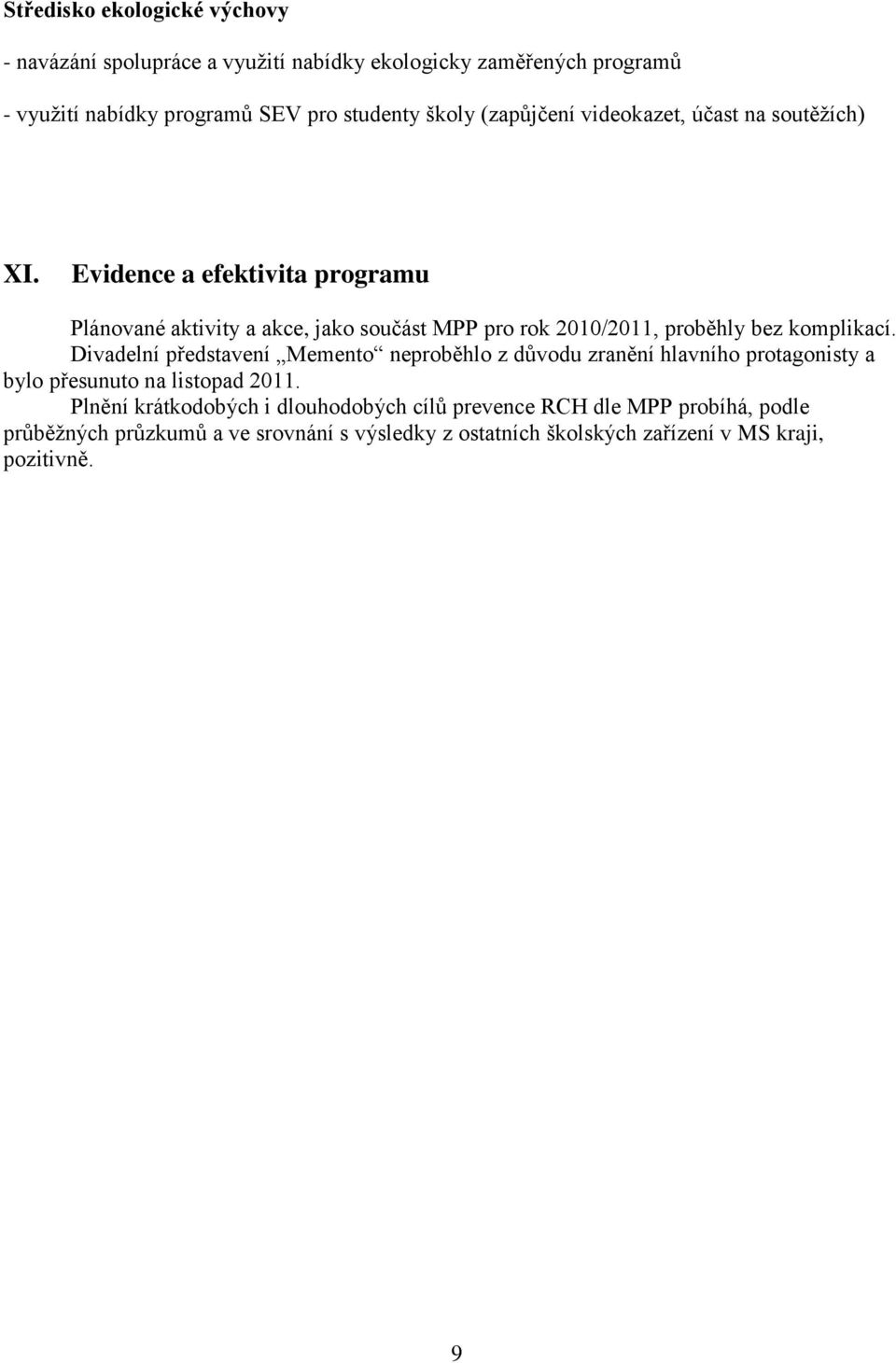 Středisko ekologické výchovy

- navázání spolupráce a využití nabídky ekologicky zaměřených programů

- využití nabídky programů SEV pro studenty školy (zapůjčení videokazet, účast na soutěžích)

XI. Evidence a efektivita programu

Plánované aktivity a akce, jako součást MPP pro rok 2010/2011, proběhly bez komplikací. Divadelní představení „Memento“ neproběhlo z důvodu zranění hlavního protagonisty a bylo přesunuto na listopad 2011.

Plnění krátkodobých i dlouhodobých cílů prevence RCH dle MPP probíhá, podle průběžných průzkumů a ve srovnání s výsledky z ostatních školských zařízení v MS kraji, pozitivně.

9